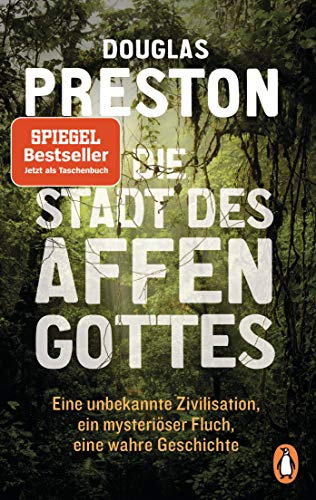 DOUGLAS
PRESTON

SPIEGEL
Bestseller
Jetzt als Taschenbuch

DIE
STADT DES
AFFEN
GOTTES

Eine unbekannte Zivilisation,
ein mysteriöser Fluch,
eine wahre Geschichte